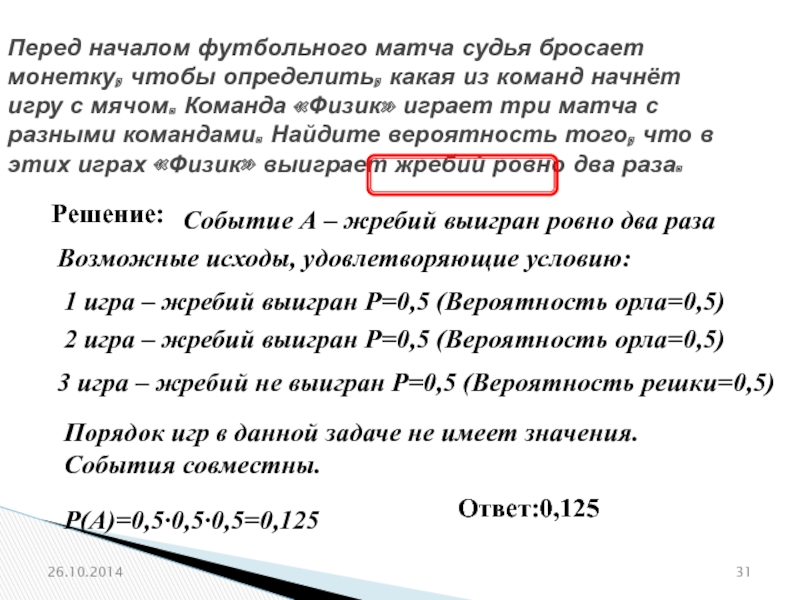 Перед началом футбольного матча судья бросает монетку, чтобы определить, какая из команд начнёт игру с мячом. Команда «Физик» играет три матча с разными командами. Найдите вероятность того, что в этих играх «Физик» выиграет жребий ровно два раза.

Решение: Событие А – жребий выигран ровно два раза

Возможные исходы, удовлетворяющие условию:

1 игра – жребий выигран Р=0,5 (Вероятность орла=0,5)

2 игра – жребий выигран Р=0,5 (Вероятность орла=0,5)

3 игра – жребий не выигран Р=0,5 (Вероятность решки=0,5)

Порядок игр в данной задаче не имеет значения. События совместны.

Р(А)=0,5·0,5·0,5=0,125

Ответ:0,125

26.10.2014

31